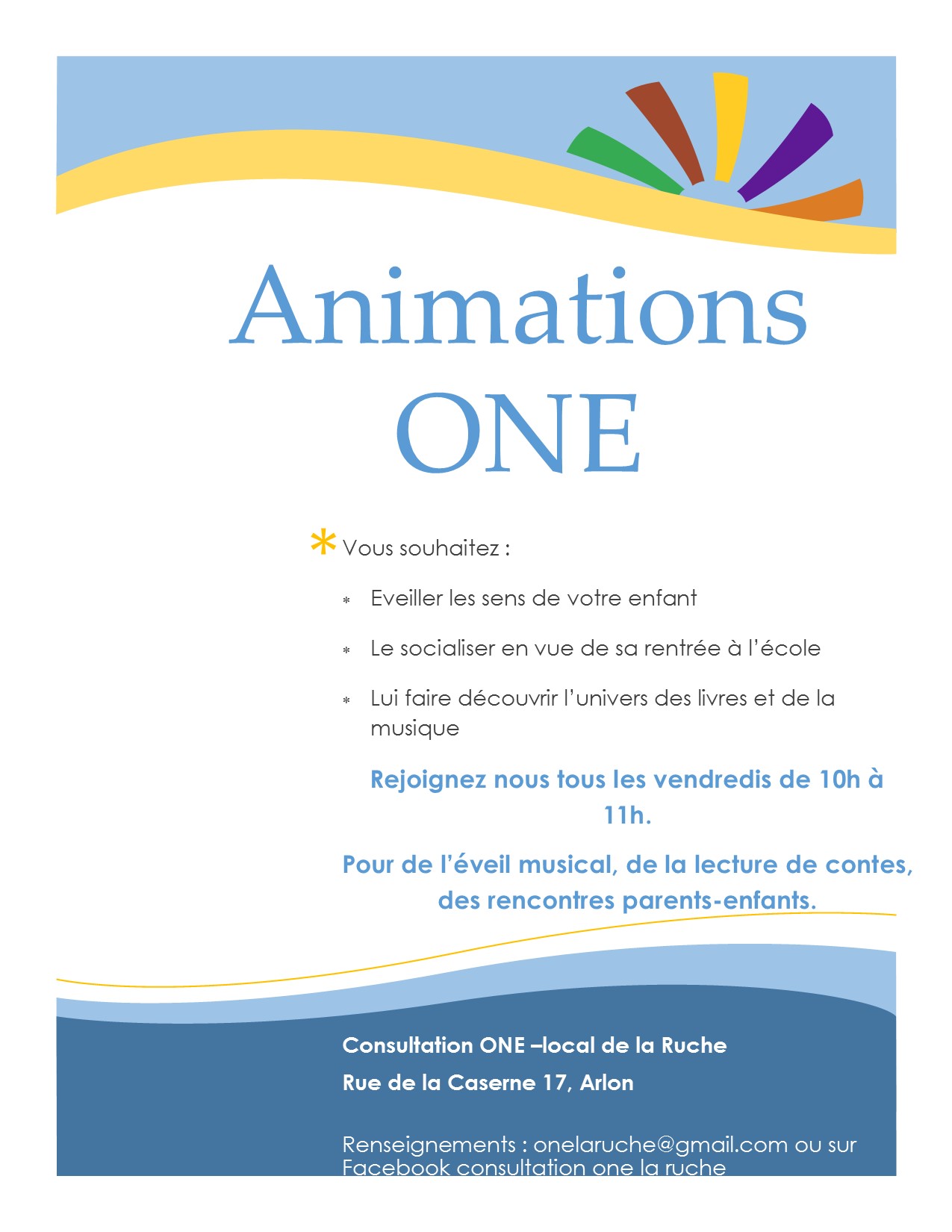 Animations ONE

* Vous souhaitez :

* Eveiller les sens de votre enfant
* Le socialiser en vue de sa rentrée à l'école
* Lui faire découvrir l'univers des livres et de la musique

Rejoignez nous tous les vendredis de 10h à 11h.

Pour de l'éveil musical, de la lecture de contes, des rencontres parents-enfants.

Consultation ONE –local de la Ruche

Rue de la Caserne 17, Arlon

Renseignements : onelaruche@gmail.com ou sur Facebook consultation one la ruche